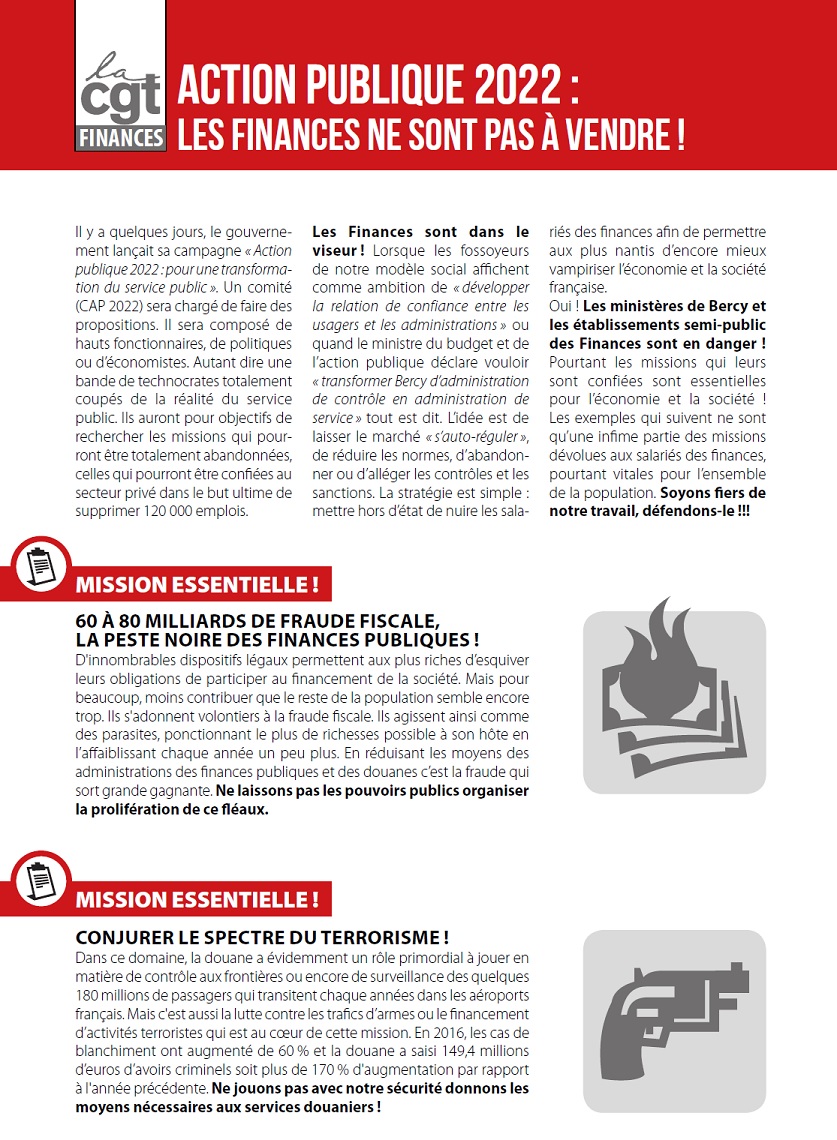 la cgt FINANCES

ACTION PUBLIQUE 2022 :
LES FINANCES NE SONT PAS À VENDRE !

Il y a quelques jours, le gouvernement lançait sa campagne « Action publique 2022 : pour une transformation du service public ». Un comité (CAP 2022) sera chargé de faire des propositions. Il sera composé de hauts fonctionnaires, de politiques ou d'économistes. Autant dire une bande de technocrates totalement coupés de la réalité du service public. Ils auront pour objectifs de rechercher les missions qui pourront être totalement abandonnées, celles qui pourront être confiées au secteur privé dans le but ultime de supprimer 120 000 emplois.

Les Finances sont dans le viseur ! Lorsque les fossoyeurs de notre modèle social affichent comme ambition de « développer la relation de confiance entre les usagers et les administrations » ou quand le ministre du budget et de l'action publique déclare vouloir « transformer Bercy d'administration de contrôle en administration de service » tout est dit. L'idée est de laisser le marché « s'auto-réguler », de réduire les normes, d'abandonner ou d'alléger les contrôles et les sanctions. La stratégie est simple : mettre hors d'état de nuire les salariés des finances afin de permettre aux plus nantis d'encore mieux vampiriser l'économie et la société française.

Oui ! Les ministères de Bercy et les établissements semi-public des Finances sont en danger ! Pourtant les missions qui leurs sont confiées sont essentielles pour l'économie et la société ! Les exemples qui suivent ne sont qu'une infime partie des missions dévolues aux salariés des finances, pourtant vitales pour l'ensemble de la population. Soyons fiers de notre travail, défendons-le !!!

MISSION ESSENTIELLE !

60 À 80 MILLIARDS DE FRAUDE FISCALE, LA PESTE NOIRE DES FINANCES PUBLIQUES !
D'innombrables dispositifs légaux permettent aux plus riches d'esquiver leurs obligations de participer au financement de la société. Mais pour beaucoup, moins contribuer que le reste de la population semble encore trop. Ils s'adonnent volontiers à la fraude fiscale. Ils agissent ainsi comme des parasites, ponctionnant le plus de richesses possible à son hôte en l'affaiblissant chaque année un peu plus. En réduisant les moyens des administrations des finances publiques et des douanes c'est la fraude qui sort grande gagnante. Ne laissons pas les pouvoirs publics organiser la prolifération de ce fléaux.

MISSION ESSENTIELLE !

CONJURER LE SPECTRE DU TERRORISME !
Dans ce domaine, la douane a évidemment un rôle primordial à jouer en matière de contrôle aux frontières ou encore de surveillance des quelques 180 millions de passagers qui transitent chaque années dans les aéroports français. Mais c'est aussi la lutte contre les trafics d'armes ou le financement d'activités terroristes qui est au cœur de cette mission. En 2016, les cas de blanchiment ont augmenté de 60 % et la douane a saisi 149,4 millions d'euros d'avoirs criminels soit plus de 170 % d'augmentation par rapport à l'année précédente. Ne jouons pas avec notre sécurité donnons les moyens nécessaires aux services douaniers !